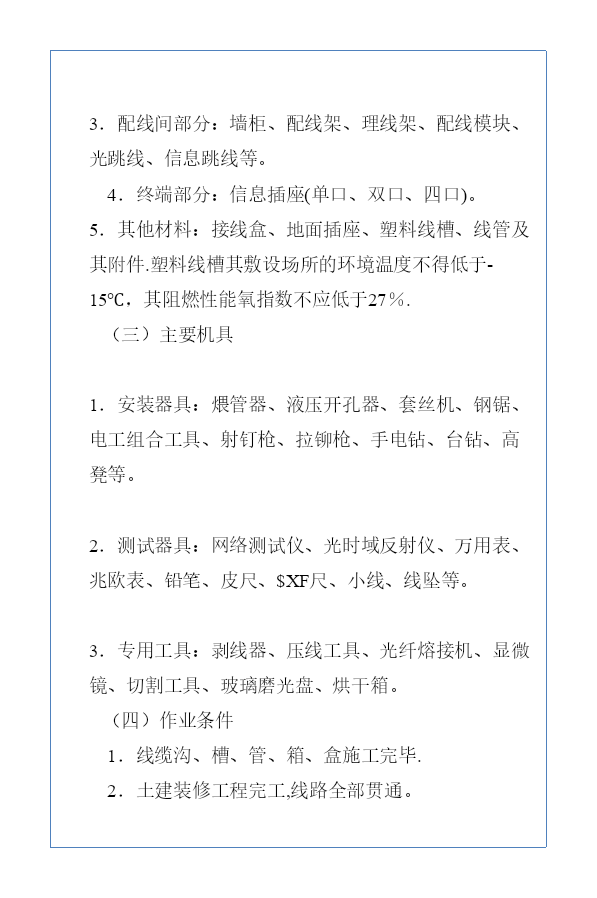 3．配线间部分：墙柜、配线架、理线架、配线模块、光跳线、信息跳线等。

4．终端部分：信息插座(单口、双口、四口)。

5．其他材料：接线盒、地面插座、塑料线槽、线管及其附件.塑料线槽其敷设场所的环境温度不得低于-15℃，其阻燃性能氧指数不应低于27％.

（三）主要机具

1．安装器具：煨管器、液压开孔器、套丝机、钢锯、电工组合工具、射钉枪、拉铆枪、手电钻、台钻、高凳等。

2．测试器具：网络测试仪、光时域反射仪、万用表、兆欧表、铅笔、皮尺、$XF尺、小线、线坠等。

3．专用工具：剥线器、压线工具、光纤熔接机、显微镜、切割工具、玻璃磨光盘、烘干箱。

（四）作业条件

1．线缆沟、槽、管、箱、盒施工完毕.

2．土建装修工程完工,线路全部贯通。